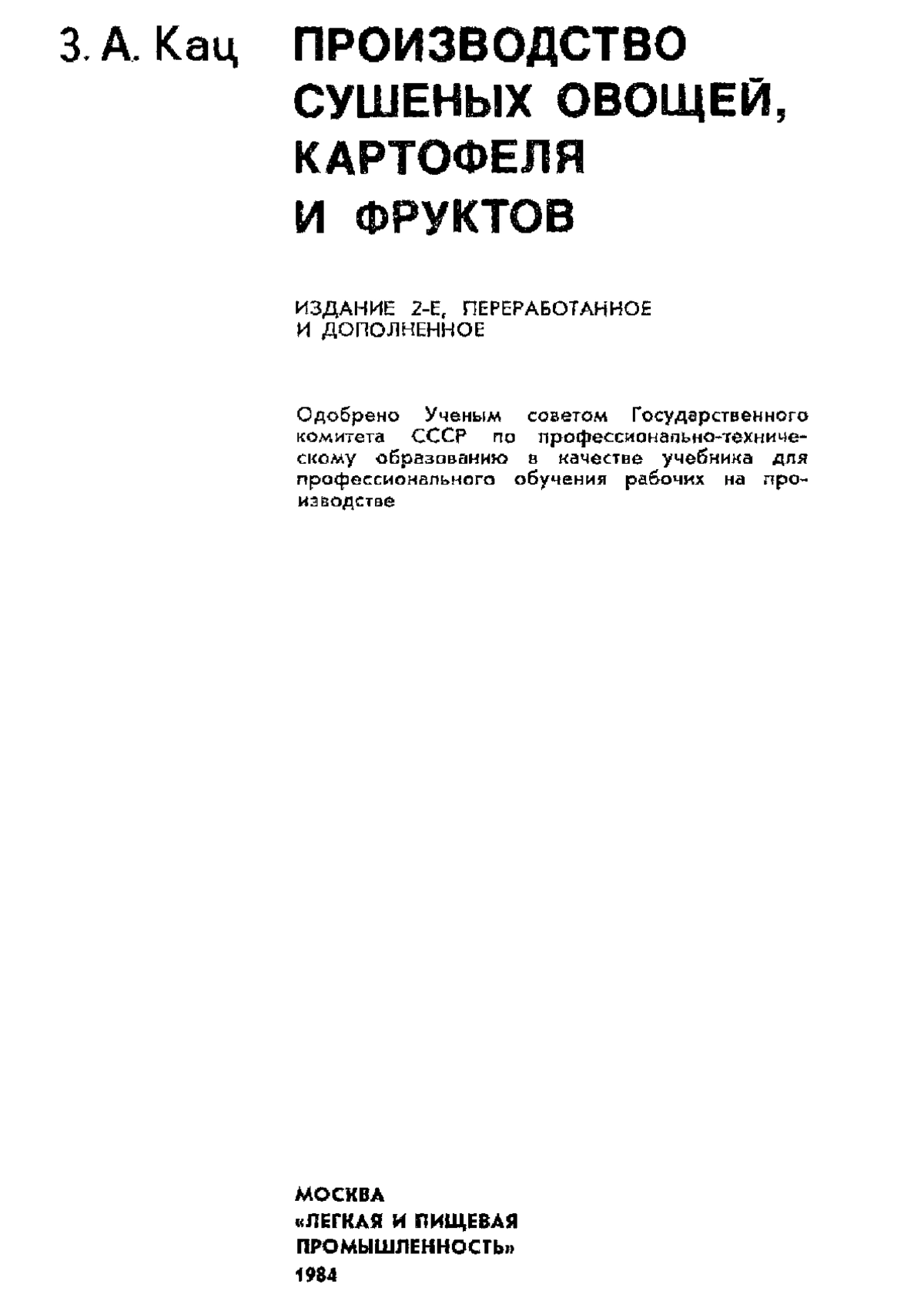 З. А. Кац

ПРОИЗВОДСТВО СУШЕНЫХ ОВОЩЕЙ, КАРТОФЕЛЯ И ФРУКТОВ

ИЗДАНИЕ 2-Е, ПЕРЕРАБОТАННОЕ И ДОПОЛНЕННОЕ

Одобрено Ученым советом Государственного комитета СССР по профессионально-техническому образованию в качестве учебника для профессионального обучения рабочих на производстве

МОСКВА
«ЛЕГКАЯ И ПИЩЕВАЯ ПРОМЫШЛЕННОСТЬ»
1984